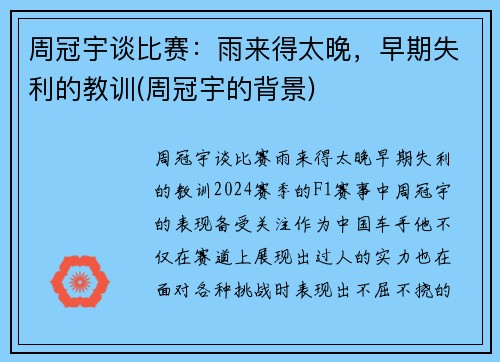 周冠宇谈比赛：雨来得太晚，早期失利的教训(周冠宇的背景)

周冠宇谈比赛雨来得太晚早期失利的教训2024赛季的F1赛事中周冠宇的表现备受关注作为中国车手他不仅在赛道上展现出过人的实力也在面对各种挑战时表现出不屈不挠的